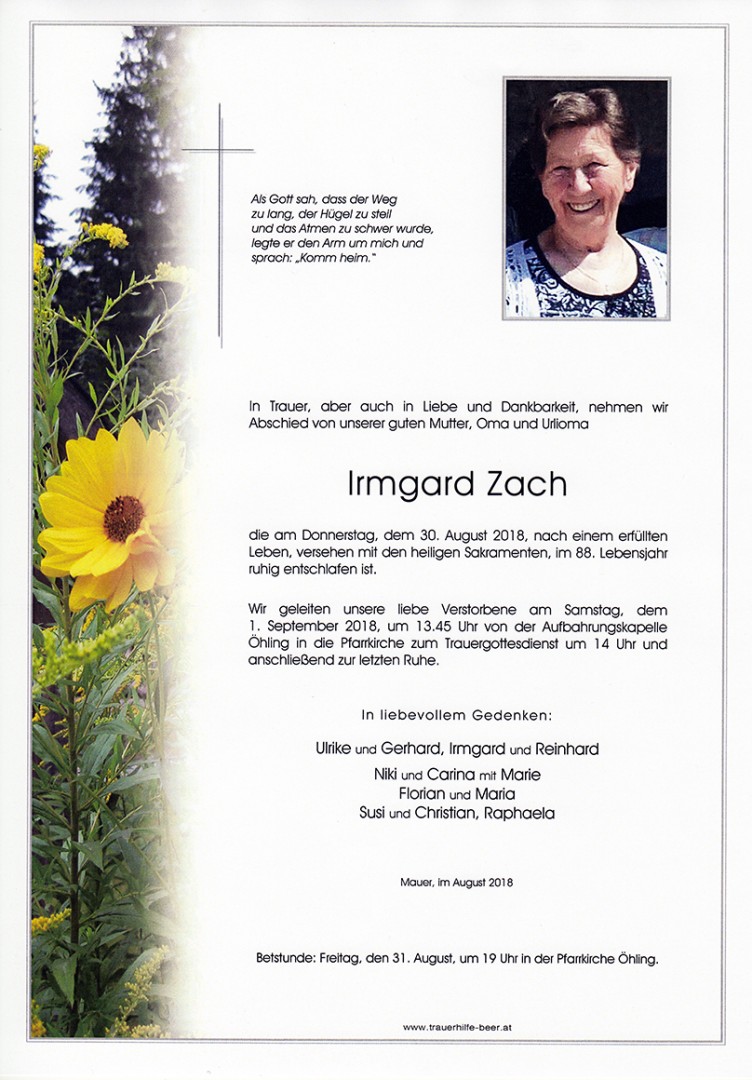 Als Gott sah, dass der Weg zu lang, der Hügel zu steil und das Atmen zu schwer wurde, legte er den Arm um mich und sprach: „Komm heim."

In Trauer, aber auch in Liebe und Dankbarkeit, nehmen wir Abschied von unserer guten Mutter, Oma und Urlioma

Irmgard Zach

die am Donnerstag, dem 30. August 2018, nach einem erfüllten Leben, versehen mit den heiligen Sakramenten, im 88. Lebensjahr ruhig entschlafen ist.

Wir geleiten unsere liebe Verstorbene am Samstag, dem 1. September 2018, um 13.45 Uhr von der Aufbahrungskapelle Öhling in die Pfarrkirche zum Trauergottesdienst um 14 Uhr und anschließend zur letzten Ruhe.

In liebevollem Gedenken:

Ulrike und Gerhard, Irmgard und Reinhard
Niki und Carina mit Marie
Florian und Maria
Susi und Christian, Raphaela

Mauer, im August 2018

Betstunde: Freitag, den 31. August, um 19 Uhr in der Pfarrkirche Öhling.

www.trauerhilfe-beer.at